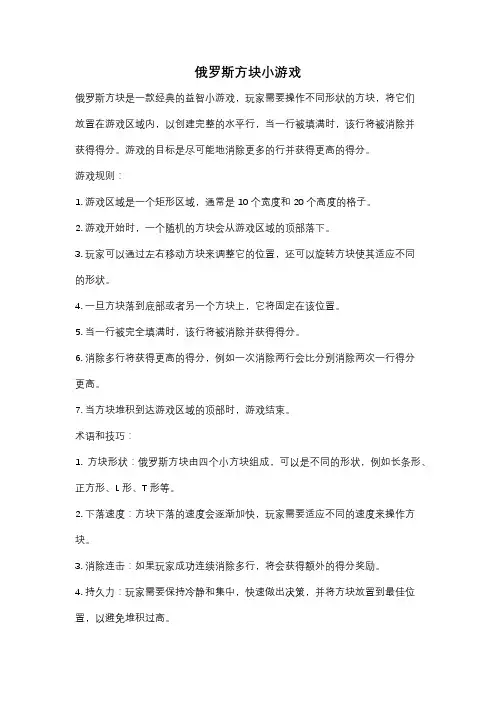 俄罗斯方块小游戏

俄罗斯方块是一款经典的益智小游戏，玩家需要操作不同形状的方块，将它们放置在游戏区域内，以创建完整的水平行，当一行被填满时，该行将被消除并获得得分。游戏的目标是尽可能地消除更多的行并获得更高的得分。

游戏规则：

1. 游戏区域是一个矩形区域，通常是 10 个宽度和 20 个高度的格子。

2. 游戏开始时，一个随机的方块会从游戏区域的顶部落下。

3. 玩家可以通过左右移动方块来调整它的位置，还可以旋转方块使其适应不同的形状。

4. 一旦方块落到底部或者另一个方块上，它将固定在该位置。

5. 当一行被完全填满时，该行将被消除并获得得分。

6. 消除多行将获得更高的得分，例如一次消除两行会比分别消除两次一行得分更高。

7. 当方块堆积到达游戏区域的顶部时，游戏结束。

术语和技巧：

1. 方块形状：俄罗斯方块由四个小方块组成。可以是不同的形状，例如长条形、正方形、L 形、T 形等。

2. 下落速度：方块下落的速度会逐渐加快，玩家需要适应不同的速度来操作方块。

3. 消除连击：如果玩家成功连续消除多行，将会获得额外的得分奖励。

4. 持久力：玩家需要保持冷静和集中，快速做出决策，并将方块放置到最佳位置，以避免堆积过高。